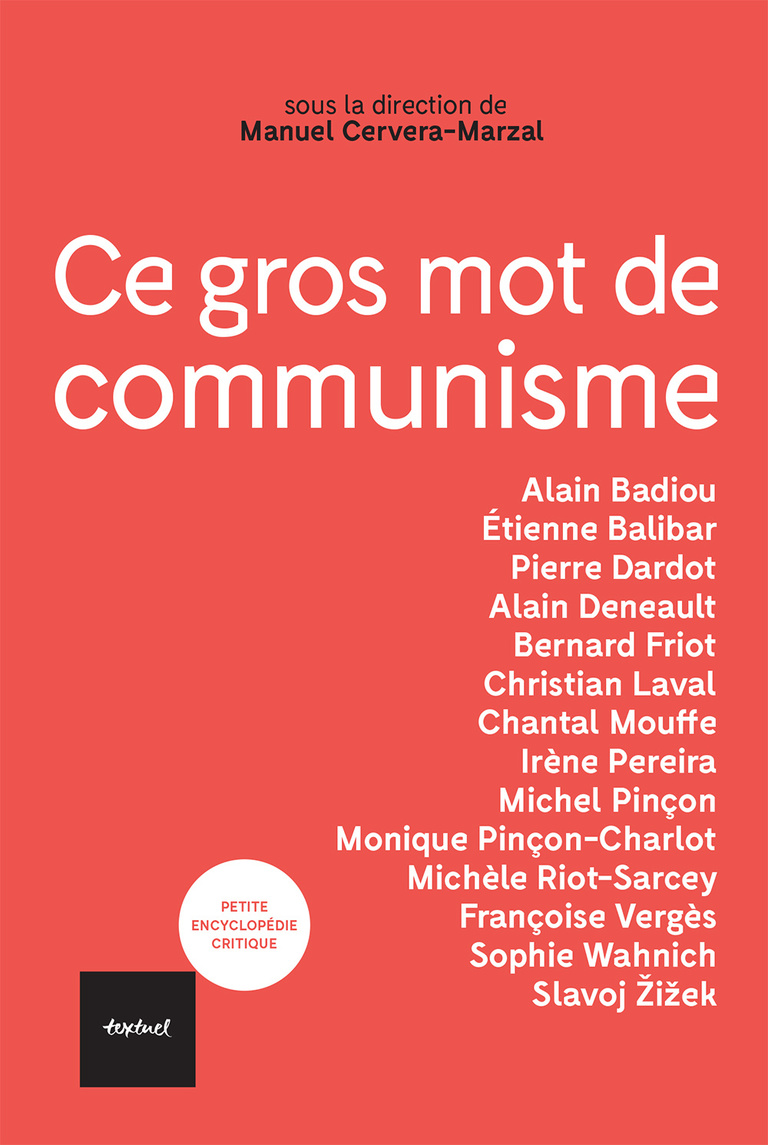 sous la direction de
Manuel Cervera-Marzal

Ce gros mot de communisme

Alain Badiou
Étienne Balibar
Pierre Dardot
Alain Deneault
Bernard Friot
Christian Laval
Chantal Mouffe
Irène Pereira
Michel Pinçon
Monique Pinçon-Charlot
Michèle Riot-Sarcey
Françoise Vergès
Sophie Wahnich
Slavoj Žižek

PETITE
ENCYCLOPÉDIE
CRITIQUE

textuel